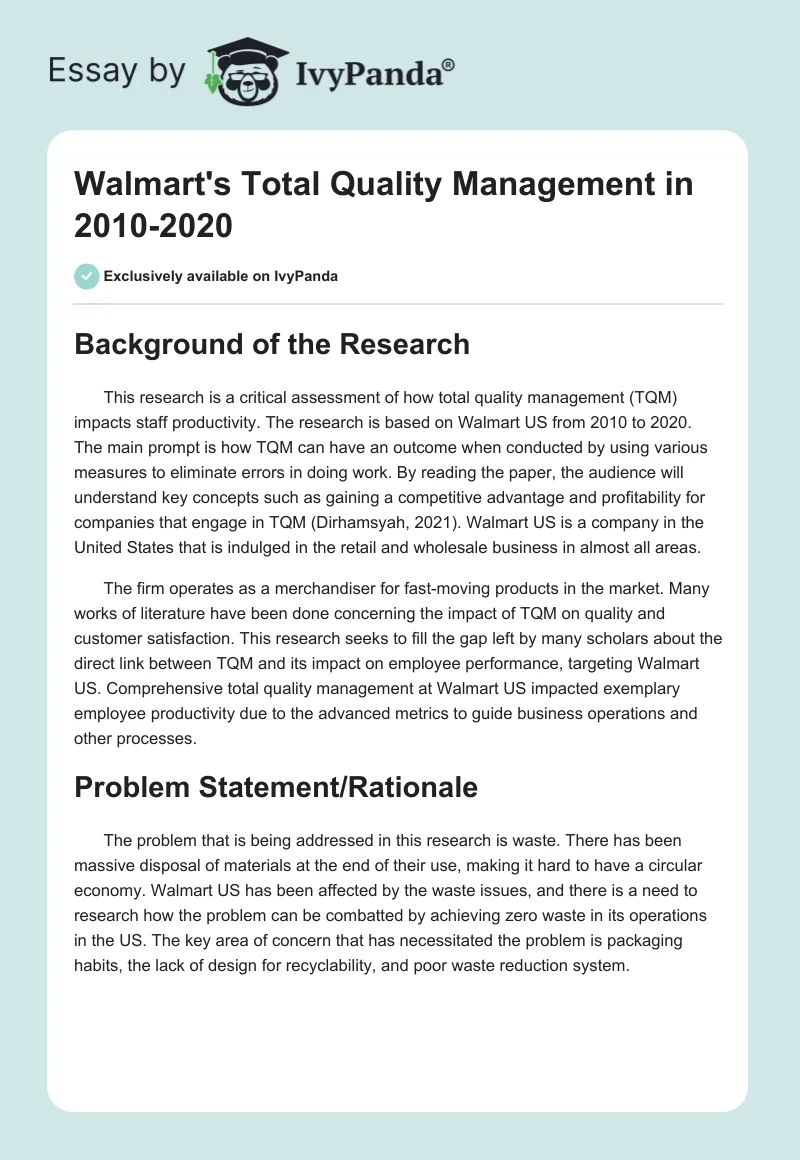 Essay by IvyPanda®

Walmart's Total Quality Management in 2010-2020

Exclusively available on IvyPanda

Background of the Research

This research is a critical assessment of how total quality management (TQM) impacts staff productivity. The research is based on Walmart US from 2010 to 2020. The main prompt is how TQM can have an outcome when conducted by using various measures to eliminate errors in doing work. By reading the paper, the audience will understand key concepts such as gaining a competitive advantage and profitability for companies that engage in TQM (Dirhamsyah, 2021). Walmart US is a company in the United States that is indulged in the retail and wholesale business in almost all areas.

The firm operates as a merchandiser for fast-moving products in the market. Many works of literature have been done concerning the impact of TQM on quality and customer satisfaction. This research seeks to fill the gap left by many scholars about the direct link between TQM and its impact on employee performance, targeting Walmart US. Comprehensive total quality management at Walmart US impacted exemplary employee productivity due to the advanced metrics to guide business operations and other processes.

Problem Statement/Rationale

The problem that is being addressed in this research is waste. There has been massive disposal of materials at the end of their use, making it hard to have a circular economy. Walmart US has been affected by the waste issues, and there is a need to research how the problem can be combatted by achieving zero waste in its operations in the US. The key area of concern that has necessitated the problem is packaging habits, the lack of design for recyclability, and poor waste reduction system.